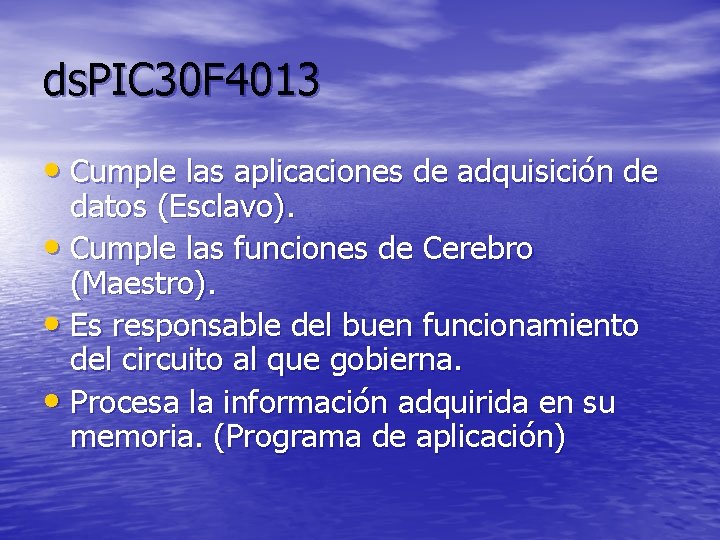 dsPIC30F4013

• Cumple las aplicaciones de adquisición de datos (Esclavo).
• Cumple las funciones de Cerebro (Maestro).
• Es responsable del buen funcionamiento del circuito al que gobierna.
• Procesa la información adquirida en su memoria. (Programa de aplicación)